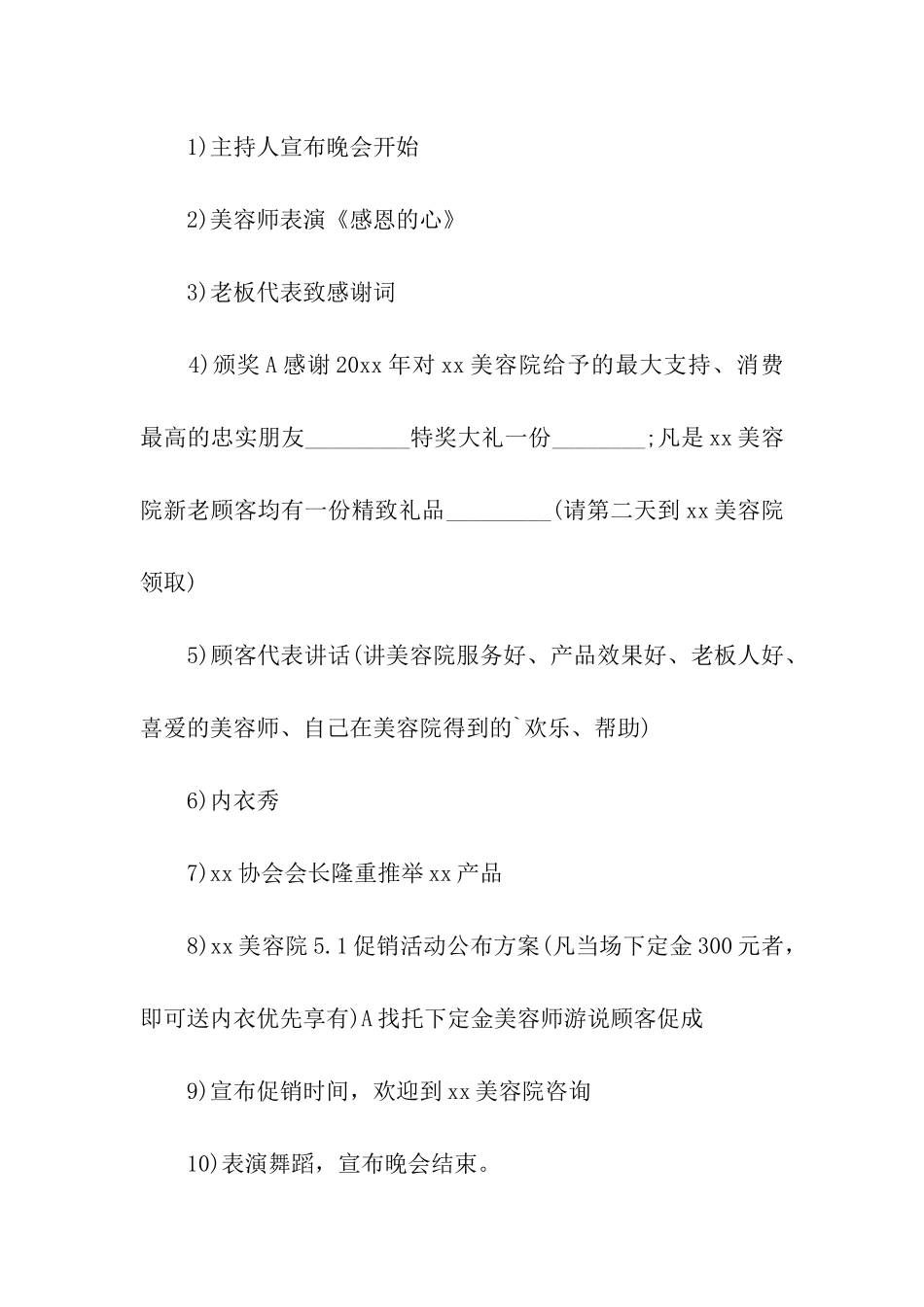 1)主持人宣布晚会开始

2)美容师表演《感恩的心》

3)老板代表致感谢词

4)颁奖A感谢20xx年对xx美容院给予的最大支持、消费最高的忠实朋友_________特奖大礼一份________;凡是xx美容院新老顾客均有一份精致礼品_________(请第二天到xx美容院领取)

5)顾客代表讲话(讲美容院服务好、产品效果好、老板人好、喜爱的美容师、自己在美容院得到的`欢乐、帮助)

6)内衣秀

7)xx协会会长隆重推举xx产品

8)xx美容院5.1促销活动公布方案(凡当场下定金300元者，即可送内衣优先享有)A找托下定金美容师游说顾客促成

9)宣布促销时间，欢迎到xx美容院咨询

10)表演舞蹈，宣布晚会结束。